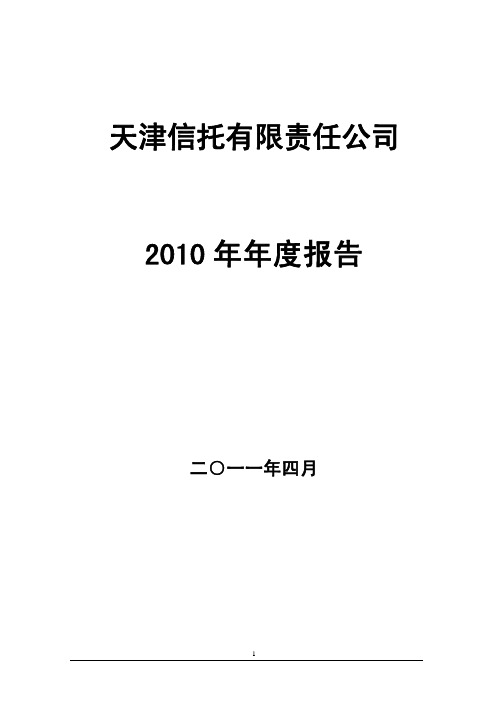 天津信托有限责任公司

2010 年年度报告

二〇一一年四月

1